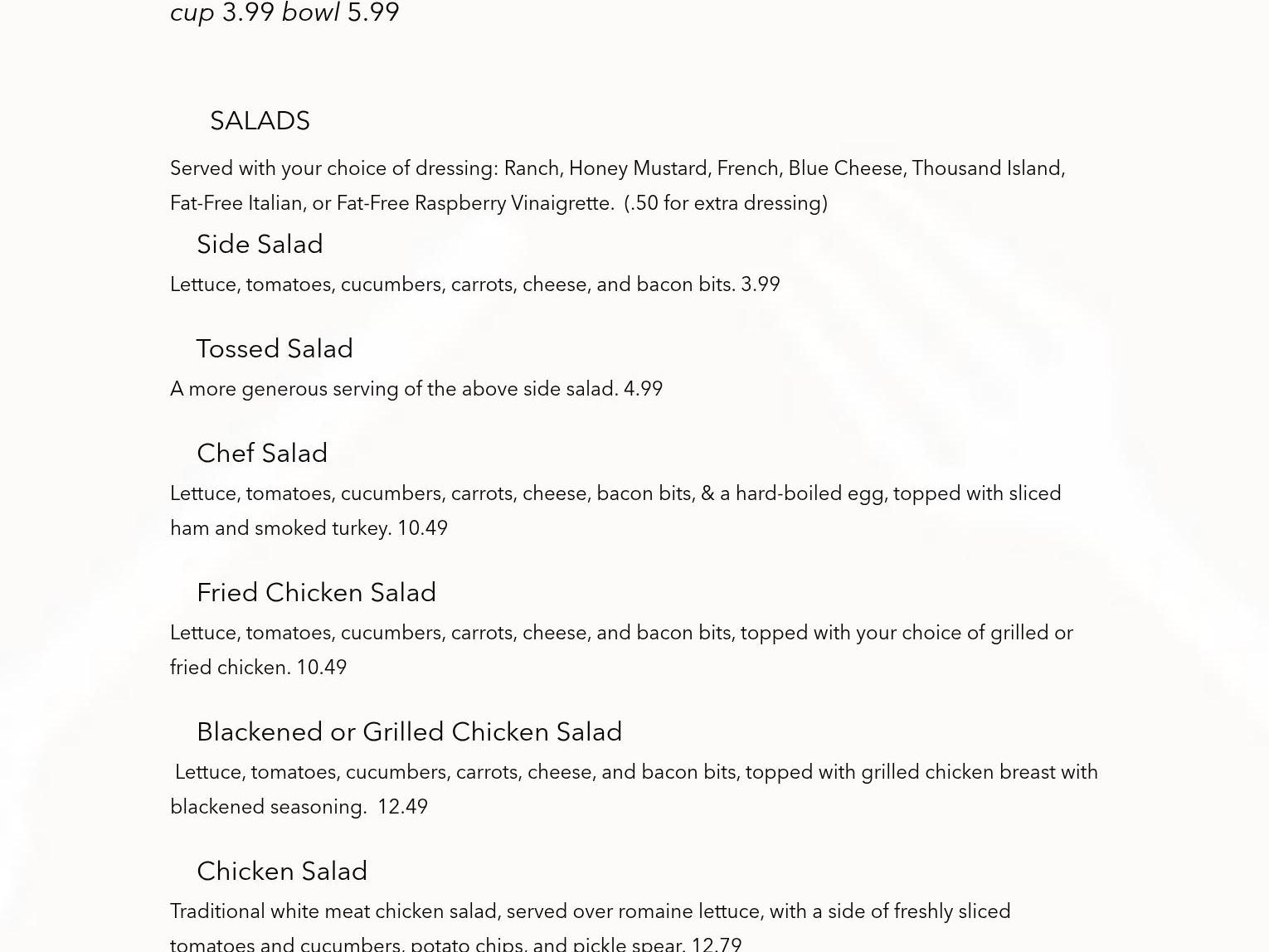 cup 3.99 bowl 5.99

SALADS

Served with your choice of dressing: Ranch, Honey Mustard, French, Blue Cheese, Thousand Island, Fat-Free Italian, or Fat-Free Raspberry Vinaigrette. (.50 for extra dressing)

Side Salad

Lettuce, tomatoes, cucumbers, carrots, cheese, and bacon bits. 3.99

Tossed Salad

A more generous serving of the above side salad. 4.99

Chef Salad

Lettuce, tomatoes, cucumbers, carrots, cheese, bacon bits, & a hard-boiled egg, topped with sliced ham and smoked turkey. 10.49

Fried Chicken Salad

Lettuce, tomatoes, cucumbers, carrots, cheese, and bacon bits, topped with your choice of grilled or fried chicken. 10.49

Blackened or Grilled Chicken Salad

Lettuce, tomatoes, cucumbers, carrots, cheese, and bacon bits, topped with grilled chicken breast with blackened seasoning. 12.49

Chicken Salad

Traditional white meat chicken salad, served over romaine lettuce, with a side of freshly sliced tomatoes and cucumbers, potato chips, and pickle spear. 12.79